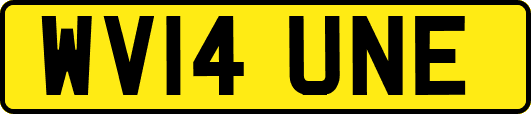 WV14 UNE